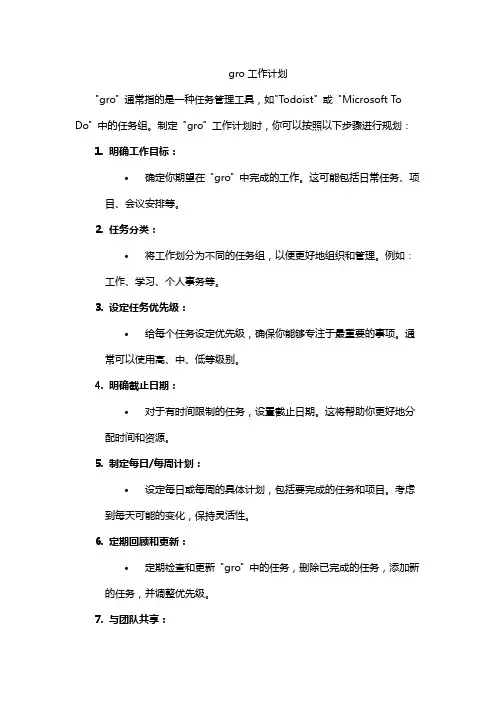 gro 工作计划

"gro" 通常指的是一种任务管理工具，如"Todoist" 或 "Microsoft To Do" 中的任务组。制定 "gro" 工作计划时，你可以按照以下步骤进行规划：

1. 明确工作目标：

• 确定你期望在 "gro" 中完成的工作。这可能包括日常任务、项目、会议安排等。

2. 任务分类：

• 将工作划分为不同的任务组，以便更好地组织和管理。例如：工作、学习、个人事务等。

3. 设定任务优先级：

• 给每个任务设定优先级，确保你能够专注于最重要的事项。通常可以使用高、中、低等级别。

4. 明确截止日期：

• 对于有时间限制的任务，设置截止日期。这将帮助你更好地分配时间和资源。

5. 制定每日/每周计划：

• 设定每日或每周的具体计划，包括要完成的任务和项目。考虑到每天可能的变化，保持灵活性。

6. 定期回顾和更新：

• 定期检查和更新 "gro" 中的任务，删除已完成的任务，添加新的任务，并调整优先级。

7. 与团队共享：